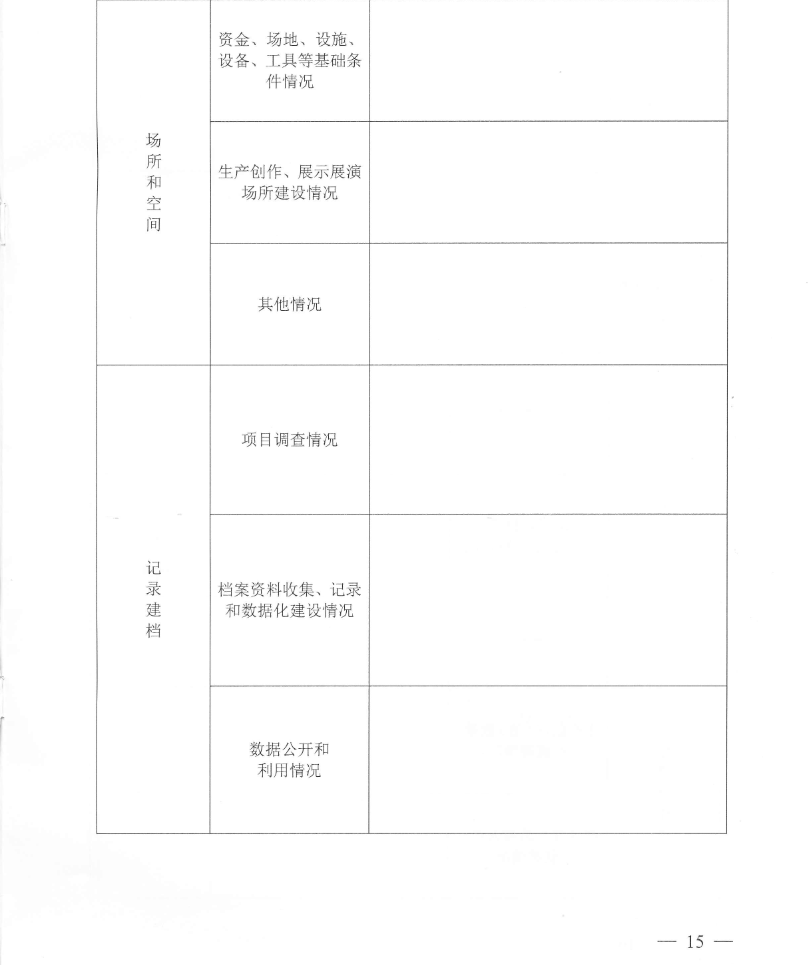 | | | |
|---|---|---|
| 场所和空间 | 资金、场地、设施、设备、工具等基础条件情况 | |
| | 生产创作、展示展演场所建设情况 | |
| | 其他情况 | |
| 记录建档 | 项目调查情况 | |
| | 档案资料收集、记录和数据化建设情况 | |
| | 数据公开和利用情况 | |

— 15 —